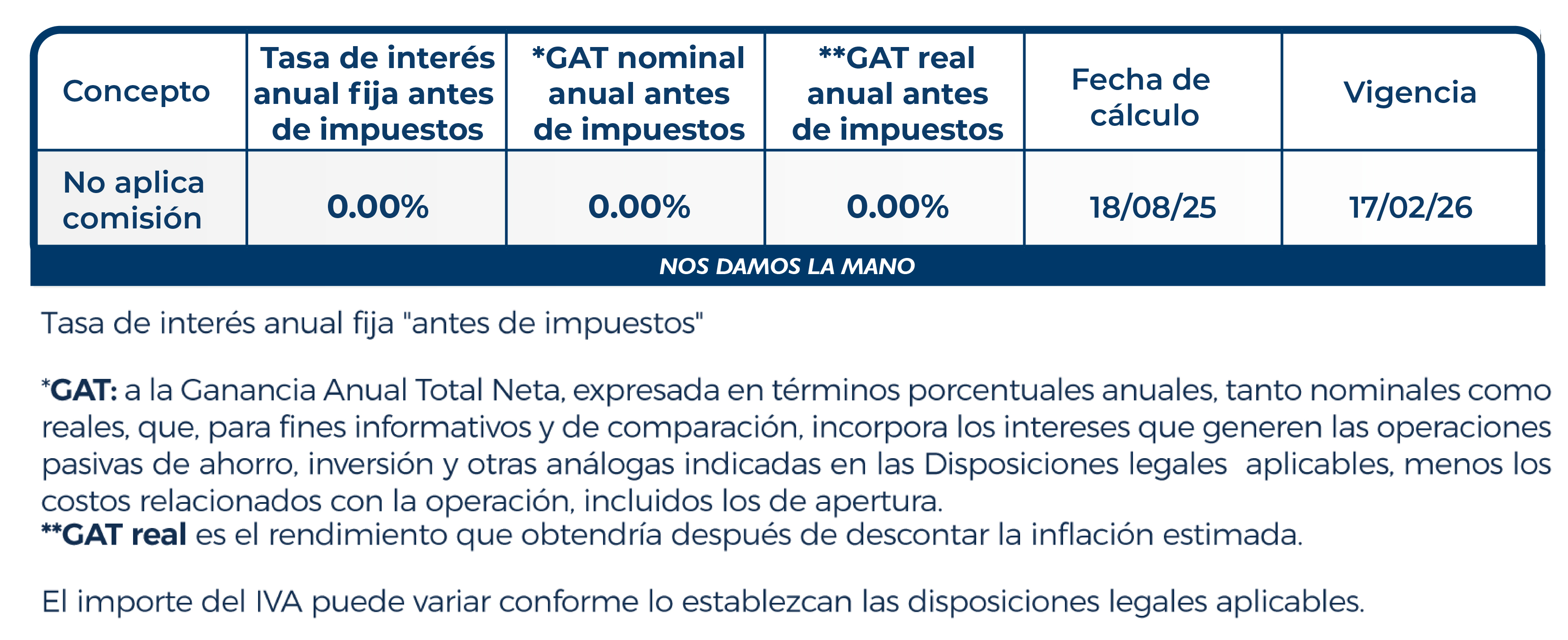 | Concepto | Tasa de interés anual fija antes de impuestos | *GAT nominal anual antes de impuestos | **GAT real anual antes de impuestos | Fecha de cálculo | Vigencia |
|---|---|---|---|---|---|
| No aplica comisión | 0.00% | 0.00% | 0.00% | 18/08/25 | 17/02/26 |

NOS DAMOS LA MANO

Tasa de interés anual fija "antes de impuestos"

*GAT: a la Ganancia Anual Total Neta, expresada en términos porcentuales anuales, tanto nominales como reales, que, para fines informativos y de comparación, incorpora los intereses que generen las operaciones pasivas de ahorro, inversión y otras análogas indicadas en las Disposiciones legales aplicables, menos los costos relacionados con la operación, incluidos los de apertura.
**GAT real es el rendimiento que obtendría después de descontar la inflación estimada.

El importe del IVA puede variar conforme lo establezcan las disposiciones legales aplicables.